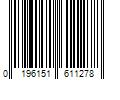 0 196151 611278